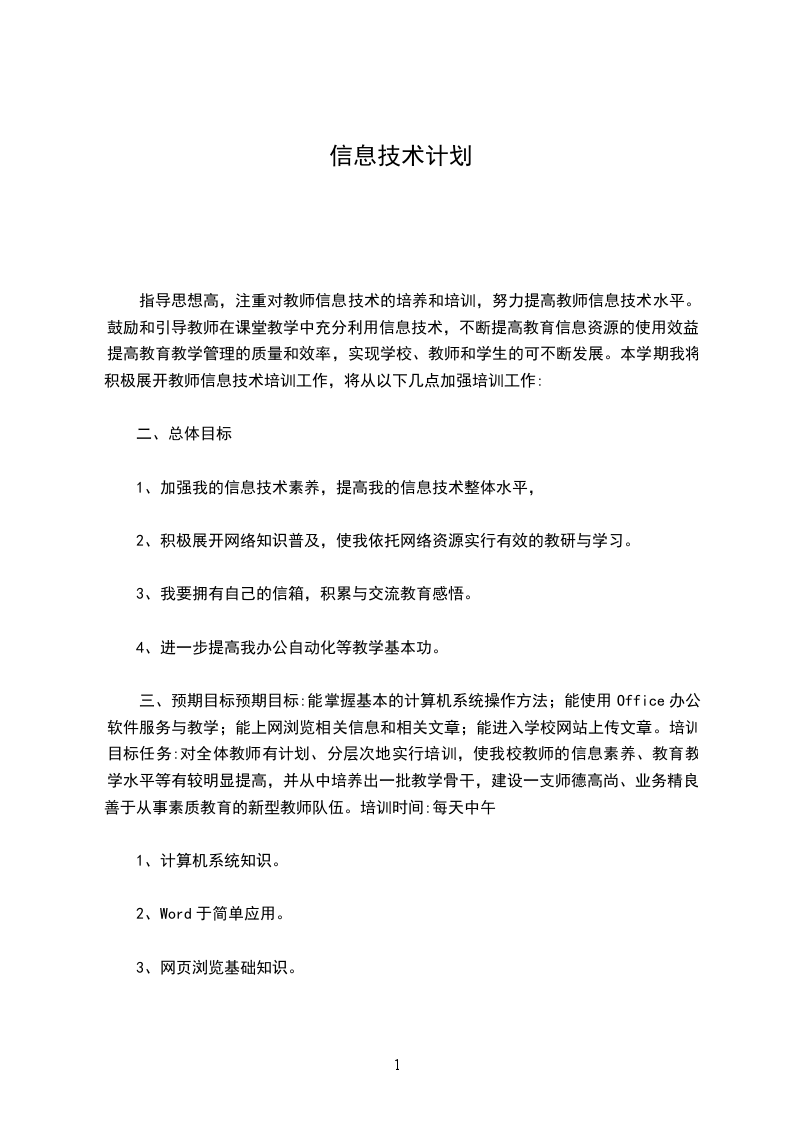 信息技术计划

指导思想高，注重对教师信息技术的培养和培训，努力提高教师信息技术水平。鼓励和引导教师在课堂教学中充分利用信息技术，不断提高教育信息资源的使用效益提高教育教学管理的质量和效率，实现学校、教师和学生的可不断发展。本学期我将积极展开教师信息技术培训工作，将从以下几点加强培训工作:

二、总体目标

1、加强我的信息技术素养，提高我的信息技术整体水平，

2、积极展开网络知识普及，使我依托网络资源实行有效的教研与学习。

3、我要拥有自己的信箱，积累与交流教育感悟。

4、进一步提高我办公自动化等教学基本功。

三、预期目标预期目标:能掌握基本的计算机系统操作方法；能使用 Office 办公软件服务与教学；能上网浏览相关信息和相关文章；能进入学校网站上传文章。培训目标任务:对全体教师有计划、分层次地实行培训，使我校教师的信息素养、教育教学水平等有较明显提高，并从中培养出一批教学骨干，建设一支师德高尚、业务精良善于从事素质教育的新型教师队伍。培训时间:每天中午

1、计算机系统知识。

2、Word 于简单应用。

3、网页浏览基础知识。

1